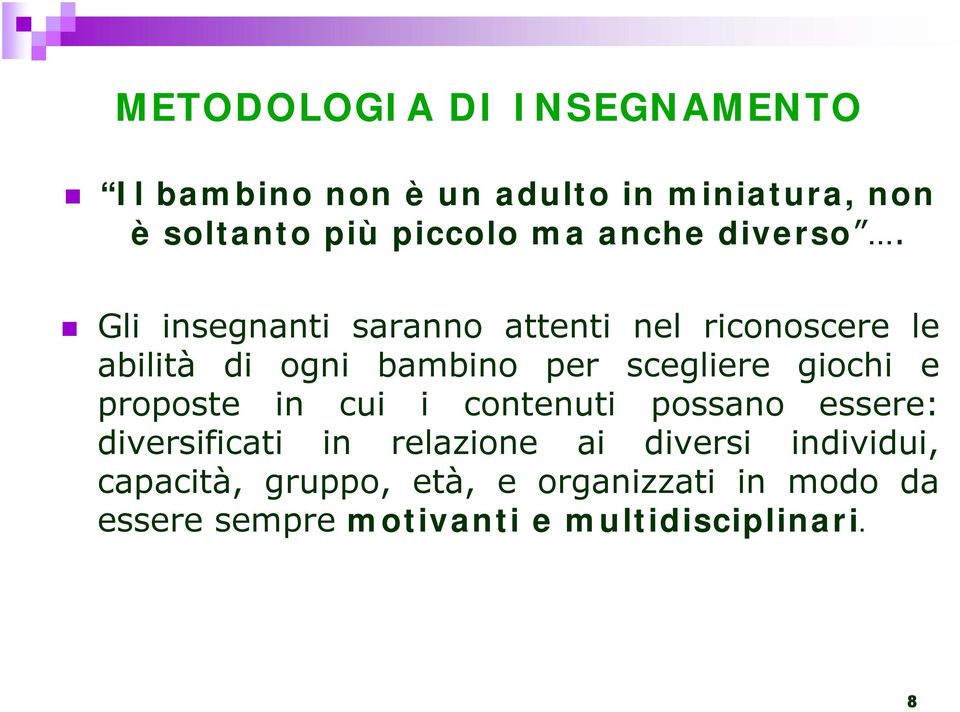 METODOLOGIA DI INSEGNAMENTO

“Il bambino non è un adulto in miniatura, non è soltanto più piccolo ma anche diverso”….

Gli insegnanti saranno attenti nel riconoscere le abilità di ogni bambino per scegliere giochi e proposte in cui i contenuti possano essere: diversificati in relazione ai diversi individui, capacità, gruppo, età, e organizzati in modo da essere sempre motivanti e multidisciplinari.

8